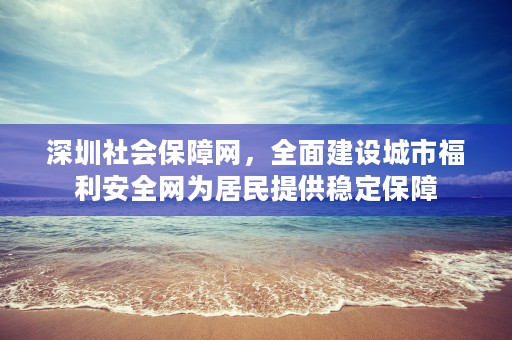 深圳社会保障网，全面建设城市福利安全网为居民提供稳定保障